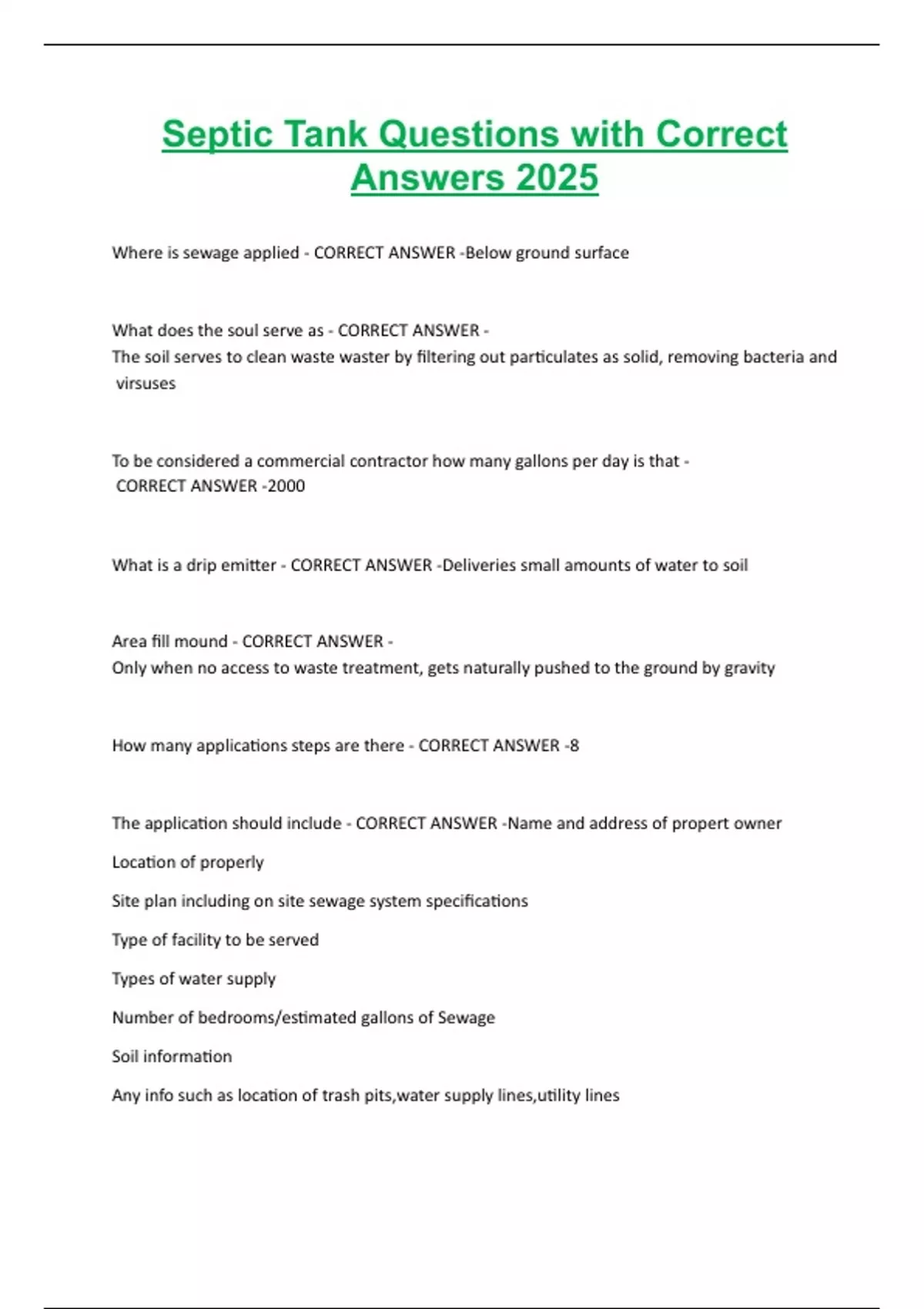 Septic Tank Questions with Correct Answers 2025

Where is sewage applied - CORRECT ANSWER -Below ground surface

What does the soul serve as - CORRECT ANSWER -
The soil serves to clean waste waster by filtering out particulates as solid, removing bacteria and virsuses

To be considered a commercial contractor how many gallons per day is that - CORRECT ANSWER -2000

What is a drip emitter - CORRECT ANSWER -Deliveries small amounts of water to soil

Area fill mound - CORRECT ANSWER -
Only when no access to waste treatment, gets naturally pushed to the ground by gravity

How many applications steps are there - CORRECT ANSWER -8

The application should include - CORRECT ANSWER -Name and address of propert owner

Location of properly

Site plan including on site sewage system specifications

Type of facility to be served

Types of water supply

Number of bedrooms/estimated gallons of Sewage

Soil information

Any info such as location of trash pits,water supply lines,utility lines